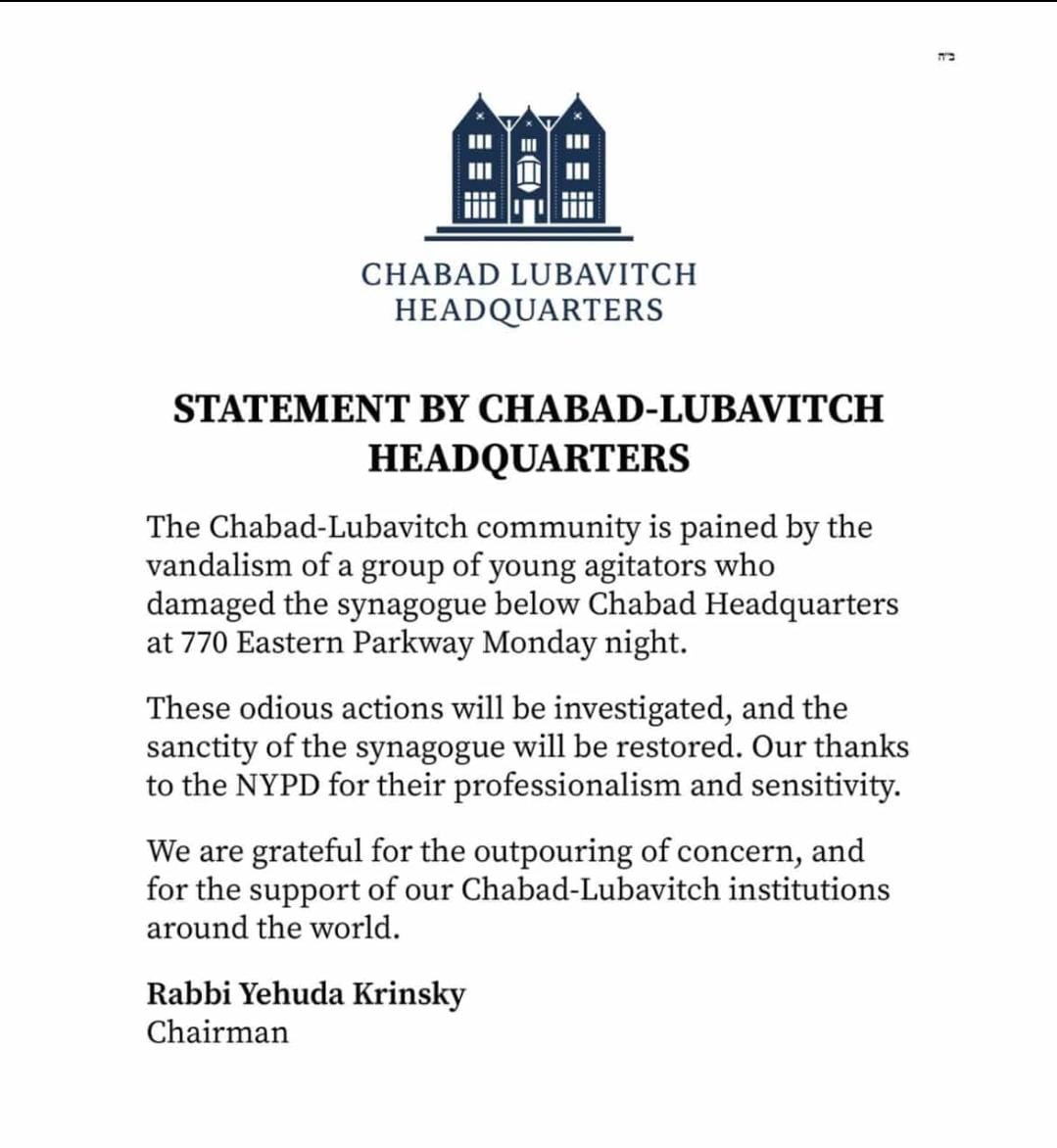 ב"ה

CHABAD LUBAVITCH HEADQUARTERS

STATEMENT BY CHABAD-LUBAVITCH HEADQUARTERS

The Chabad-Lubavitch community is pained by the vandalism of a group of young agitators who damaged the synagogue below Chabad Headquarters at 770 Eastern Parkway Monday night.

These odious actions will be investigated, and the sanctity of the synagogue will be restored. Our thanks to the NYPD for their professionalism and sensitivity.

We are grateful for the outpouring of concern, and for the support of our Chabad-Lubavitch institutions around the world.

Rabbi Yehuda Krinsky
Chairman